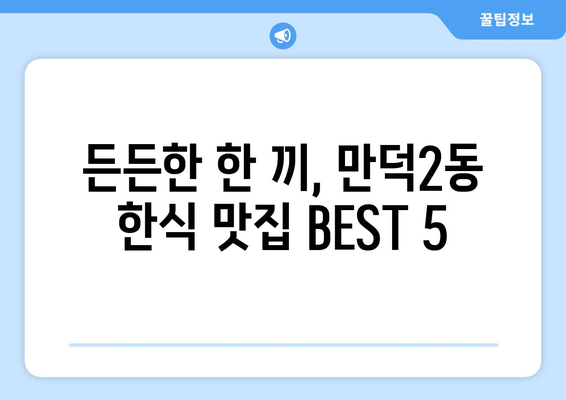 꿀팁정보

든든한 한 끼, 만덕2동 한식 맛집 BEST 5